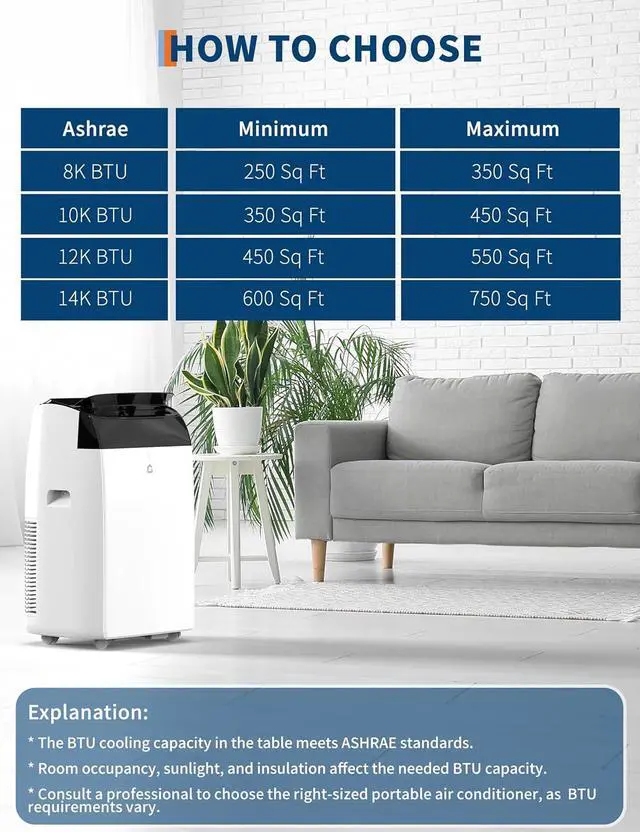 HOW TO CHOOSE

| Ashrae | Minimum | Maximum |
|---|---|---|
| 8K BTU | 250 Sq Ft | 350 Sq Ft |
| 10K BTU | 350 Sq Ft | 450 Sq Ft |
| 12K BTU | 450 Sq Ft | 550 Sq Ft |
| 14K BTU | 600 Sq Ft | 750 Sq Ft |

Explanation:

* The BTU cooling capacity in the table meets ASHRAE standards.

* Room occupancy, sunlight, and insulation affect the needed BTU capacity.

* Consult a professional to choose the right-sized portable air conditioner, as BTU requirements vary.